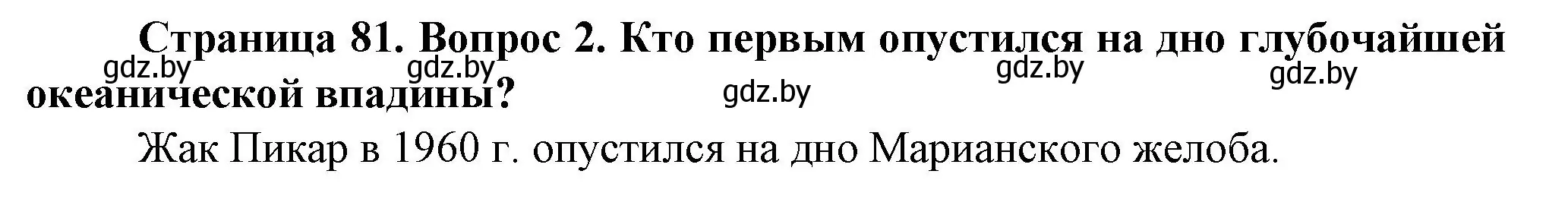 Страница 81. Вопрос 2. Кто первым опустился на дно глубочайшей океанической впадины?

gdz.by gdz.by gdz.by gdz.by gdz.by

Жак Пикар в 1960 г. опустился на дно Марианского желоба.